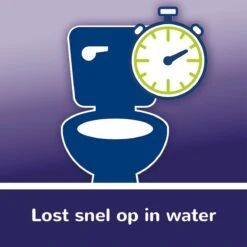 Lost snel op in water